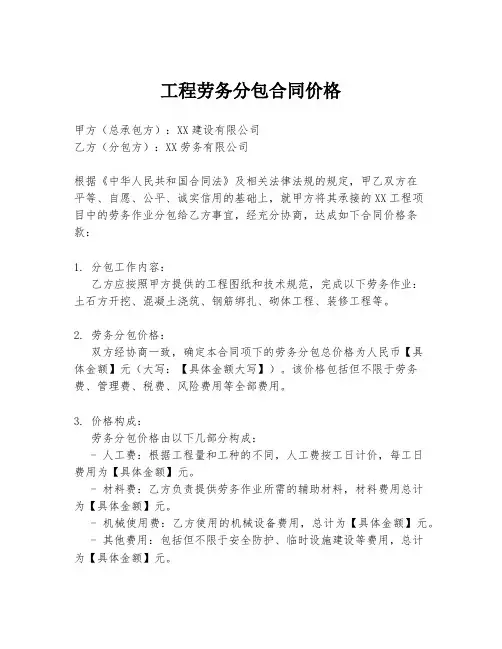 工程劳务分包合同价格

甲方（总承包方）：XX 建设有限公司
乙方（分包方）：XX 劳务有限公司

根据《中华人民共和国合同法》及相关法律法规的规定，甲乙双方在平等、自愿、公平、诚实信用的基础上，就甲方将其承接的 XX 工程项目中的劳务作业分包给乙方事宜，经充分协商，达成如下合同价格条款：

1. 分包工作内容：
乙方应按照甲方提供的工程图纸和技术规范，完成以下劳务作业：土石方开挖、混凝土浇筑、钢筋绑扎、砌体工程、装修工程等。

2. 劳务分包价格：
双方经协商一致，确定本合同项下的劳务分包总价格为人民币【具体金额】元（大写：【具体金额大写】）。该价格包括但不限于劳务费、管理费、税费、风险费用等全部费用。

3. 价格构成：
劳务分包价格由以下几部分构成：
- 人工费：根据工程量和工种的不同，人工费按工日计价，每工日费用为【具体金额】元。
- 材料费：乙方负责提供劳务作业所需的辅助材料，材料费用总计为【具体金额】元。
- 机械使用费：乙方使用的机械设备费用，总计为【具体金额】元。
- 其他费用：包括但不限于安全防护、临时设施建设等费用，总计为【具体金额】元。